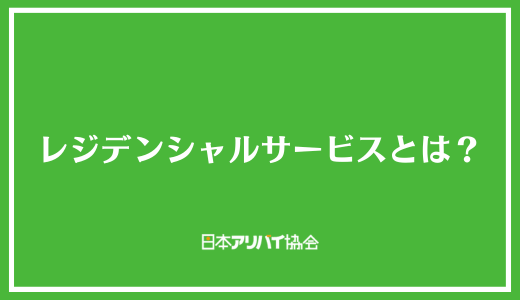 レジデンシャルサービスとは？

日本アリバイ協会